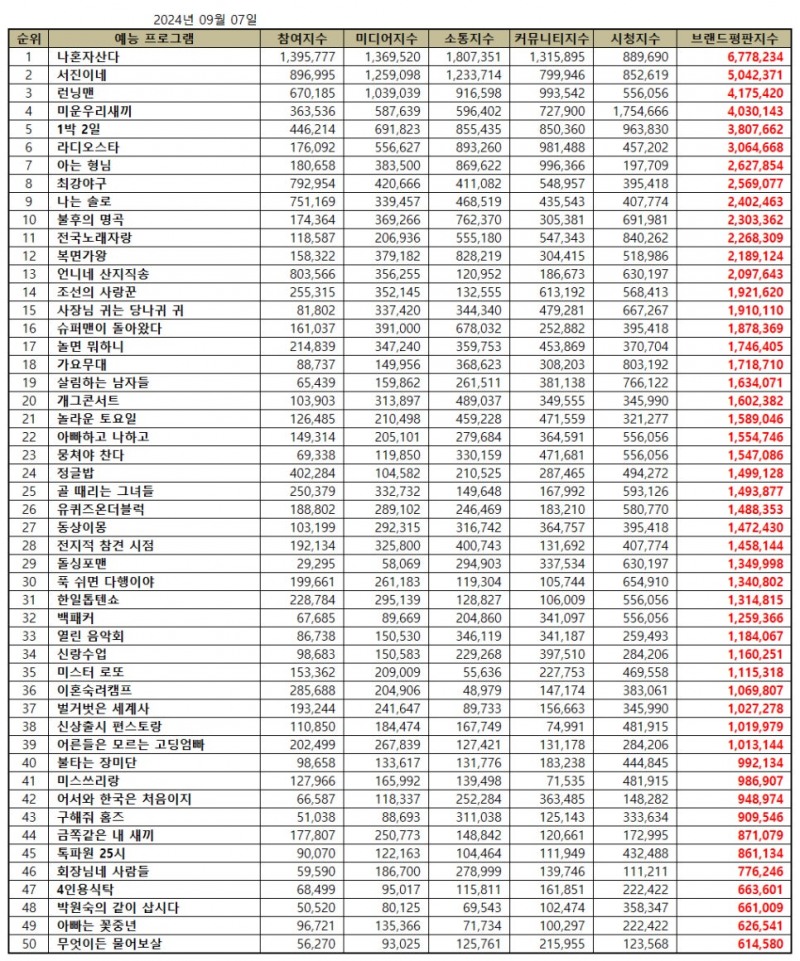 2024년 09월 07일

| 순위 | 예능 프로그램 | 참여지수 | 미디어지수 | 소통지수 | 커뮤니티지수 | 시청지수 | 브랜드평판지수 |
|---|---|---|---|---|---|---|---|
| 1 | 나혼자산다 | 1,395,777 | 1,369,520 | 1,807,351 | 1,315,895 | 889,690 | 6,778,234 |
| 2 | 서진이네 | 896,995 | 1,259,098 | 1,233,714 | 799,946 | 852,619 | 5,042,371 |
| 3 | 런닝맨 | 670,185 | 1,039,039 | 916,598 | 993,542 | 556,056 | 4,175,420 |
| 4 | 미운우리새끼 | 363,536 | 587,639 | 596,402 | 727,900 | 1,754,666 | 4,030,143 |
| 5 | 1박 2일 | 446,214 | 691,823 | 855,435 | 850,360 | 963,830 | 3,807,662 |
| 6 | 라디오스타 | 176,092 | 556,627 | 893,260 | 981,488 | 457,202 | 3,064,668 |
| 7 | 아는 형님 | 180,658 | 383,500 | 869,622 | 996,366 | 197,709 | 2,627,854 |
| 8 | 최강야구 | 792,954 | 420,666 | 411,082 | 548,957 | 395,418 | 2,569,077 |
| 9 | 나는 솔로 | 751,169 | 339,457 | 468,519 | 435,543 | 407,774 | 2,402,463 |
| 10 | 불후의 명곡 | 174,364 | 369,266 | 762,370 | 305,381 | 691,981 | 2,303,362 |
| 11 | 전국노래자랑 | 118,587 | 206,936 | 555,180 | 547,343 | 840,262 | 2,268,309 |
| 12 | 복면가왕 | 158,322 | 379,182 | 828,219 | 304,415 | 518,986 | 2,189,124 |
| 13 | 언니네 산지직송 | 803,566 | 356,255 | 120,952 | 186,673 | 630,197 | 2,097,643 |
| 14 | 조선의 사랑꾼 | 255,315 | 352,145 | 132,555 | 613,192 | 568,413 | 1,921,620 |
| 15 | 사장님 귀는 당나귀 귀 | 81,802 | 337,420 | 344,340 | 479,281 | 667,267 | 1,910,110 |
| 16 | 슈퍼맨이 돌아왔다 | 161,037 | 391,000 | 678,032 | 252,882 | 395,418 | 1,878,369 |
| 17 | 놀면 뭐하니 | 214,839 | 347,240 | 359,753 | 453,869 | 370,704 | 1,746,405 |
| 18 | 가요무대 | 88,737 | 149,956 | 368,623 | 308,203 | 803,192 | 1,718,710 |
| 19 | 살림하는 남자들 | 65,439 | 159,862 | 261,511 | 381,138 | 766,122 | 1,634,071 |
| 20 | 개그콘서트 | 103,903 | 313,897 | 489,037 | 349,555 | 345,990 | 1,602,382 |
| 21 | 놀라운 토요일 | 126,485 | 210,498 | 459,228 | 471,559 | 321,277 | 1,589,046 |
| 22 | 아빠하고 나하고 | 149,314 | 205,101 | 279,684 | 364,591 | 556,056 | 1,554,746 |
| 23 | 뭉쳐야 찬다 | 69,338 | 119,850 | 330,159 | 471,681 | 556,056 | 1,547,086 |
| 24 | 정글밥 | 402,284 | 104,582 | 210,525 | 287,465 | 494,272 | 1,499,128 |
| 25 | 골 때리는 그녀들 | 250,379 | 332,732 | 149,648 | 167,992 | 593,126 | 1,493,877 |
| 26 | 유퀴즈온더블럭 | 188,802 | 289,102 | 246,469 | 183,210 | 580,770 | 1,488,353 |
| 27 | 동상이몽 | 103,199 | 292,315 | 316,742 | 364,757 | 395,418 | 1,472,430 |
| 28 | 전지적 참견 시점 | 192,134 | 325,800 | 400,743 | 131,692 | 407,774 | 1,458,144 |
| 29 | 돌싱포맨 | 29,295 | 58,069 | 294,903 | 337,534 | 630,197 | 1,349,998 |
| 30 | 푹 쉬면 다행이야 | 199,661 | 261,183 | 119,304 | 105,744 | 654,910 | 1,340,802 |
| 31 | 한일톱텐쇼 | 228,784 | 295,139 | 128,827 | 106,009 | 556,056 | 1,314,815 |
| 32 | 백패커 | 67,685 | 89,669 | 204,860 | 341,097 | 556,056 | 1,259,366 |
| 33 | 열린 음악회 | 86,738 | 150,530 | 346,119 | 341,187 | 259,493 | 1,184,067 |
| 34 | 신랑수업 | 98,683 | 150,583 | 229,268 | 397,510 | 284,206 | 1,160,251 |
| 35 | 미스터 로또 | 153,362 | 209,009 | 55,636 | 227,753 | 469,558 | 1,115,318 |
| 36 | 이혼숙려캠프 | 285,688 | 204,906 | 48,979 | 147,174 | 383,061 | 1,069,807 |
| 37 | 벌거벗은 세계사 | 193,244 | 241,647 | 89,733 | 156,663 | 345,990 | 1,027,278 |
| 38 | 신상출시 편스토랑 | 110,850 | 184,474 | 167,749 | 74,991 | 481,915 | 1,019,979 |
| 39 | 어른들은 모르는 고딩엄빠 | 202,499 | 267,839 | 127,421 | 131,178 | 284,206 | 1,013,144 |
| 40 | 불타는 장미단 | 98,658 | 133,617 | 131,776 | 183,238 | 444,845 | 992,134 |
| 41 | 미스쓰리랑 | 127,966 | 165,992 | 139,498 | 71,535 | 481,915 | 986,907 |
| 42 | 어서와 한국은 처음이지 | 66,587 | 118,337 | 252,284 | 363,485 | 148,282 | 948,974 |
| 43 | 구해줘 홈즈 | 51,038 | 88,693 | 311,038 | 125,143 | 333,634 | 909,546 |
| 44 | 금쪽같은 내 새끼 | 177,807 | 250,773 | 148,842 | 120,661 | 172,995 | 871,079 |
| 45 | 톡파원 25시 | 90,070 | 122,163 | 104,464 | 111,949 | 432,488 | 861,134 |
| 46 | 회장님네 사람들 | 59,590 | 186,700 | 278,999 | 139,746 | 111,211 | 776,246 |
| 47 | 4인용식탁 | 68,499 | 95,017 | 115,811 | 161,851 | 222,422 | 663,601 |
| 48 | 박원숙의 같이 삽시다 | 50,520 | 80,125 | 69,543 | 102,474 | 358,347 | 661,009 |
| 49 | 아빠는 꽃중년 | 96,721 | 135,366 | 71,734 | 100,297 | 222,422 | 626,541 |
| 50 | 무엇이든 물어보살 | 56,270 | 93,025 | 125,761 | 215,955 | 123,568 | 614,580 |